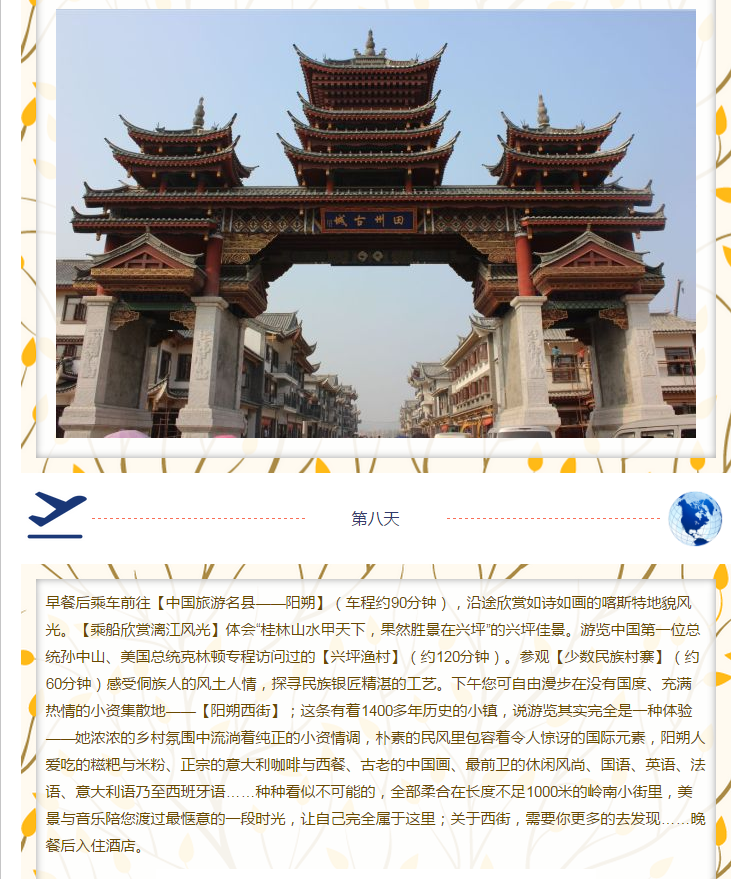 田州古城

第八天

早餐后乘车前往【中国旅游名县——阳朔】（车程约90分钟），沿途欣赏如诗如画的喀斯特地貌风光。【乘船欣赏漓江风光】体会“桂林山水甲天下，果然胜景在兴坪”的兴坪佳景。游览中国第一位总统孙中山、美国总统克林顿专程访问过的【兴坪渔村】（约120分钟）。参观【少数民族村寨】（约60分钟）感受侗族人的风土人情，探寻民族银匠精湛的工艺。下午您可自由漫步在没有国度、充满热情的小资集散地——【阳朔西街】；这条有着1400多年历史的小镇，说游览其实完全是一种体验——她浓浓的乡村氛围中流淌着纯正的小资情调，朴素的民风里包容着令人惊讶的国际元素，阳朔人爱吃的糍粑与米粉、正宗的意大利咖啡与西餐、古老的中国画、最前卫的休闲风尚、国语、英语、法语、意大利语乃至西班牙语……种种看似不可能的，全部柔合在长度不足1000米的岭南小街里，美景与音乐陪您渡过最惬意的一段时光，让自己完全属于这里；关于西街，需要你更多的去发现……晚餐后入住酒店。